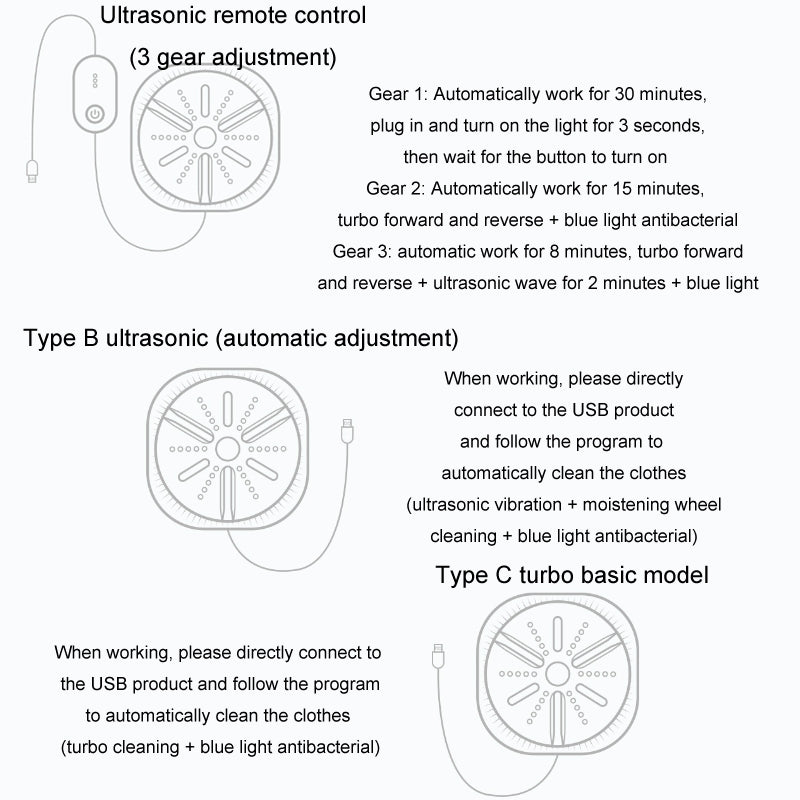 Ultrasonic remote control
(3 gear adjustment)

Gear 1: Automatically work for 30 minutes, plug in and turn on the light for 3 seconds, then wait for the button to turn on
Gear 2: Automatically work for 15 minutes, turbo forward and reverse + blue light antibacterial
Gear 3: automatic work for 8 minutes, turbo forward and reverse + ultrasonic wave for 2 minutes + blue light

Type B ultrasonic (automatic adjustment)

When working, please directly connect to the USB product and follow the program to automatically clean the clothes (ultrasonic vibration + moistening wheel cleaning + blue light antibacterial)

Type C turbo basic model

When working, please directly connect to the USB product and follow the program to automatically clean the clothes (turbo cleaning + blue light antibacterial)